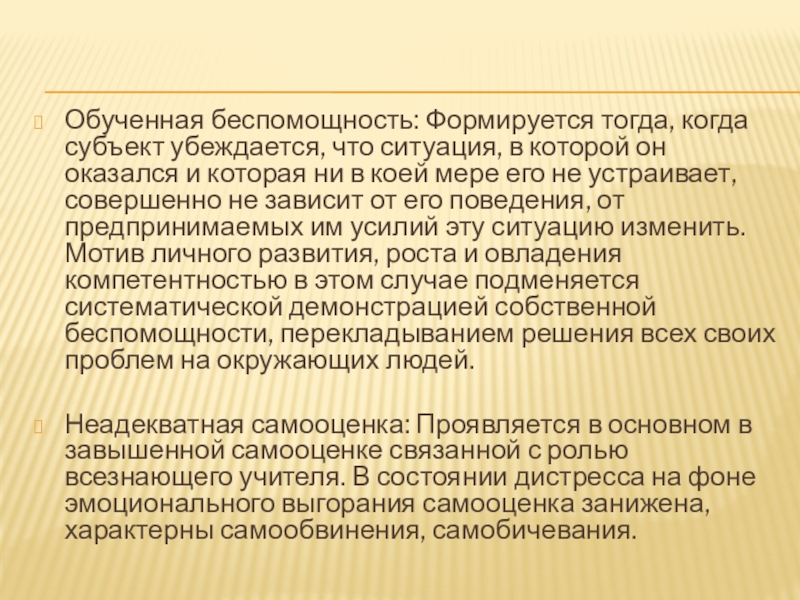 Обученная беспомощность: Формируется тогда, когда субъект убеждается, что ситуация, в которой он оказался и которая ни в коей мере его не устраивает, совершенно не зависит от его поведения, от предпринимаемых им усилий эту ситуацию изменить. Мотив личного развития, роста и овладения компетентностью в этом случае подменяется систематической демонстрацией собственной беспомощности, перекладыванием решения всех своих проблем на окружающих людей.

Неадекватная самооценка: Проявляется в основном в завышенной самооценке связанной с ролью всезнающего учителя. В состоянии дистресса на фоне эмоционального выгорания самооценка занижена, характерны самообвинения, самобичевания.